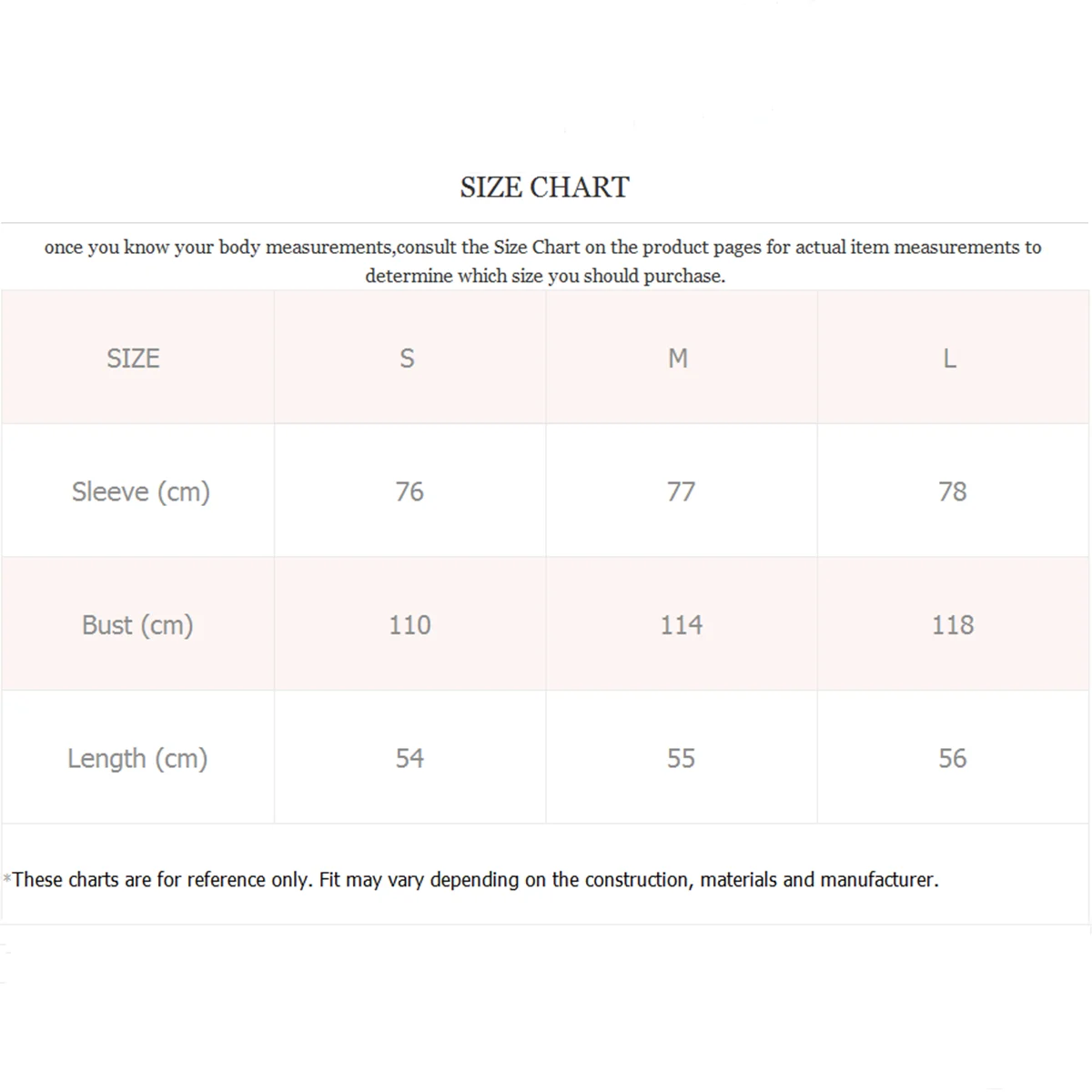 SIZE CHART

once you know your body measurements,consult the Size Chart on the product pages for actual item measurements to determine which size you should purchase.

| SIZE | S | M | L |
|---|---|---|---|
| Sleeve (cm) | 76 | 77 | 78 |
| Bust (cm) | 110 | 114 | 118 |
| Length (cm) | 54 | 55 | 56 |

*These charts are for reference only. Fit may vary depending on the construction, materials and manufacturer.